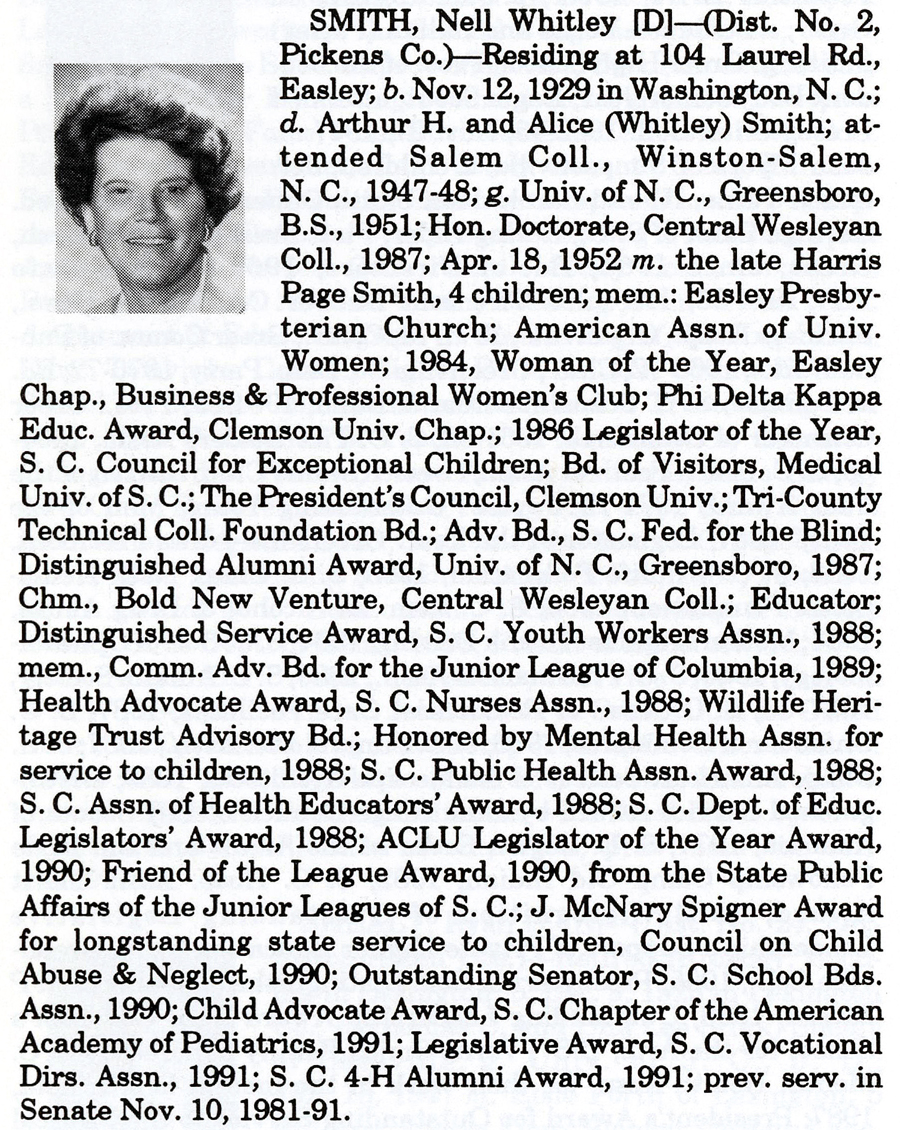 SMITH, Nell Whitley [D]—(Dist. No. 2, Pickens Co.)—Residing at 104 Laurel Rd., Easley; b. Nov. 12, 1929 in Washington, N. C.; d. Arthur H. and Alice (Whitley) Smith; attended Salem Coll., Winston-Salem, N. C., 1947-48; g. Univ. of N. C., Greensboro, B.S., 1951; Hon. Doctorate, Central Wesleyan Coll., 1987; Apr. 18, 1952 m. the late Harris Page Smith, 4 children; mem.: Easley Presbyterian Church; American Assn. of Univ. Women; 1984, Woman of the Year, Easley Chap., Business & Professional Women's Club; Phi Delta Kappa Educ. Award, Clemson Univ. Chap.; 1986 Legislator of the Year, S. C. Council for Exceptional Children; Bd. of Visitors, Medical Univ. of S. C.; The President's Council, Clemson Univ.; Tri-County Technical Coll. Foundation Bd.; Adv. Bd., S. C. Fed. for the Blind; Distinguished Alumni Award, Univ. of N. C., Greensboro, 1987; Chm., Bold New Venture, Central Wesleyan Coll.; Educator; Distinguished Service Award, S. C. Youth Workers Assn., 1988; mem., Comm. Adv. Bd. for the Junior League of Columbia, 1989; Health Advocate Award, S. C. Nurses Assn., 1988; Wildlife Heritage Trust Advisory Bd.; Honored by Mental Health Assn. for service to children, 1988; S. C. Public Health Assn. Award, 1988; S. C. Assn. of Health Educators' Award, 1988; S. C. Dept. of Educ. Legislators' Award, 1988; ACLU Legislator of the Year Award, 1990; Friend of the League Award, 1990, from the State Public Affairs of the Junior Leagues of S. C.; J. McNary Spigner Award for longstanding state service to children, Council on Child Abuse & Neglect, 1990; Outstanding Senator, S. C. School Bds. Assn., 1990; Child Advocate Award, S. C. Chapter of the American Academy of Pediatrics, 1991; Legislative Award, S. C. Vocational Dirs. Assn., 1991; S. C. 4-H Alumni Award, 1991; prev. serv. in Senate Nov. 10, 1981-91.